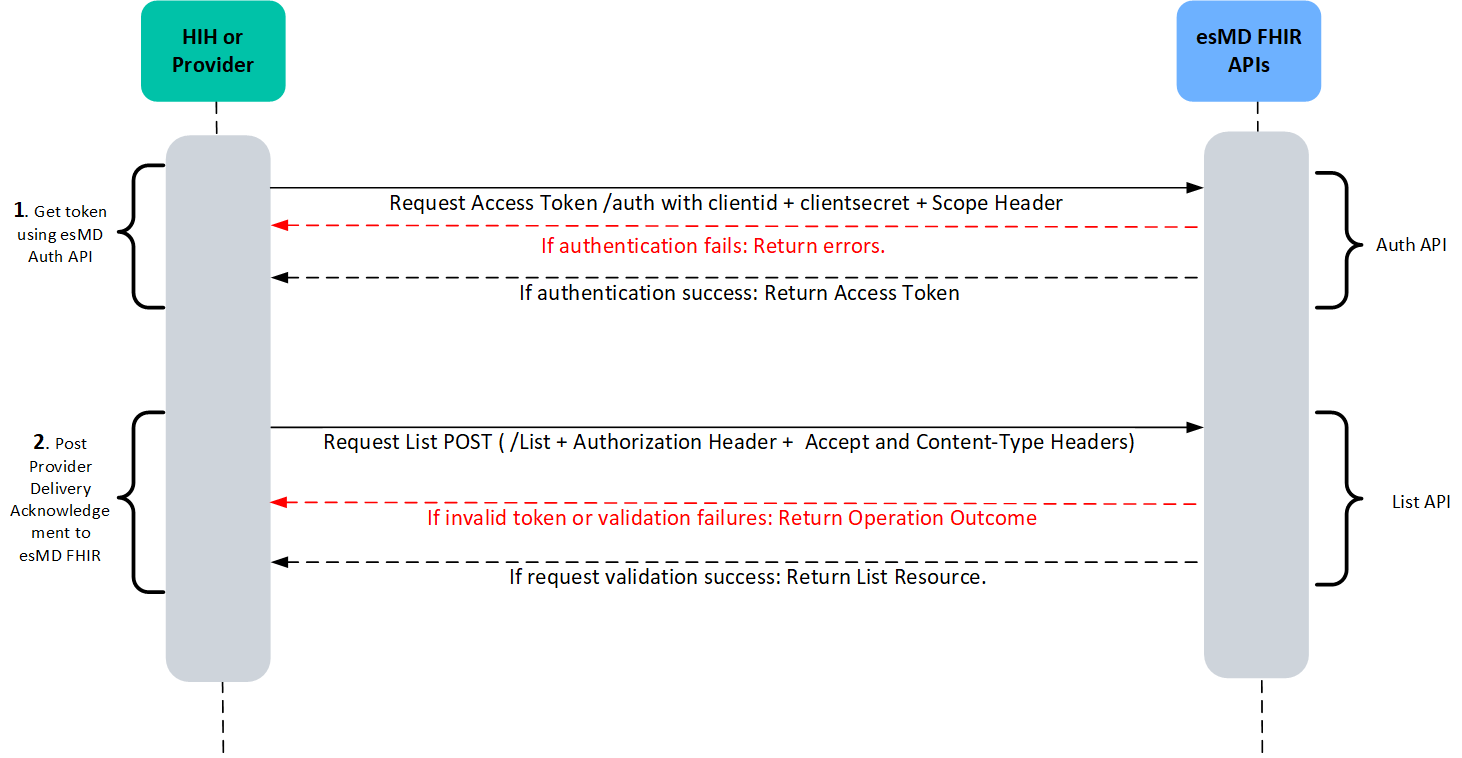 HIH or Provider

esMD FHIR APIs

1. Get token using esMD Auth API

Request Access Token /auth with clientid + clientsecret + Scope Header

If authentication fails: Return errors.

If authentication success: Return Access Token

Auth API

2. Post Provider Delivery Acknowledgement to esMD FHIR

Request List POST ( /List + Authorization Header + Accept and Content-Type Headers)

If invalid token or validation failures: Return Operation Outcome

If request validation success: Return List Resource.

List API